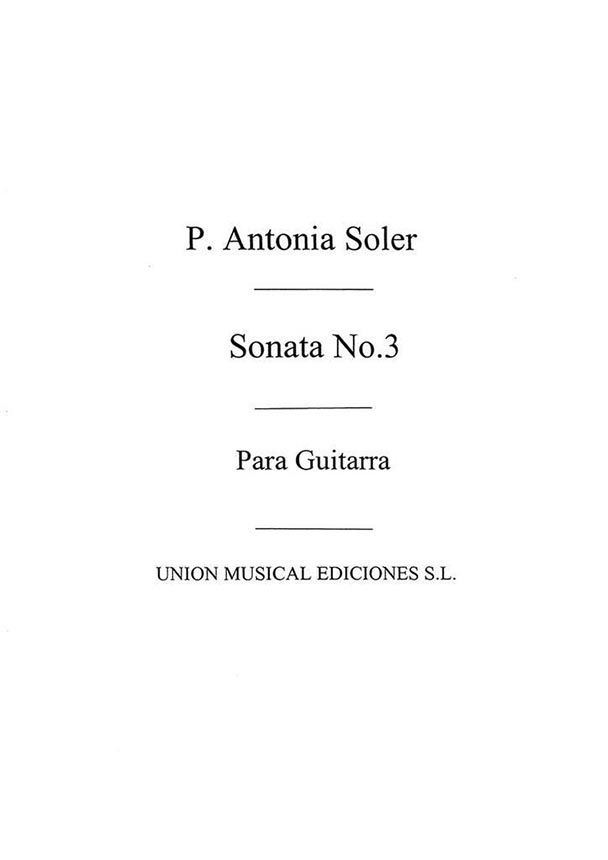 P. Antonia Soler

Sonata No.3

Para Guitarra

UNION MUSICAL EDICIONES S.L.